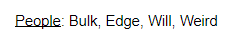 People: Bulk, Edge, Will, Weird